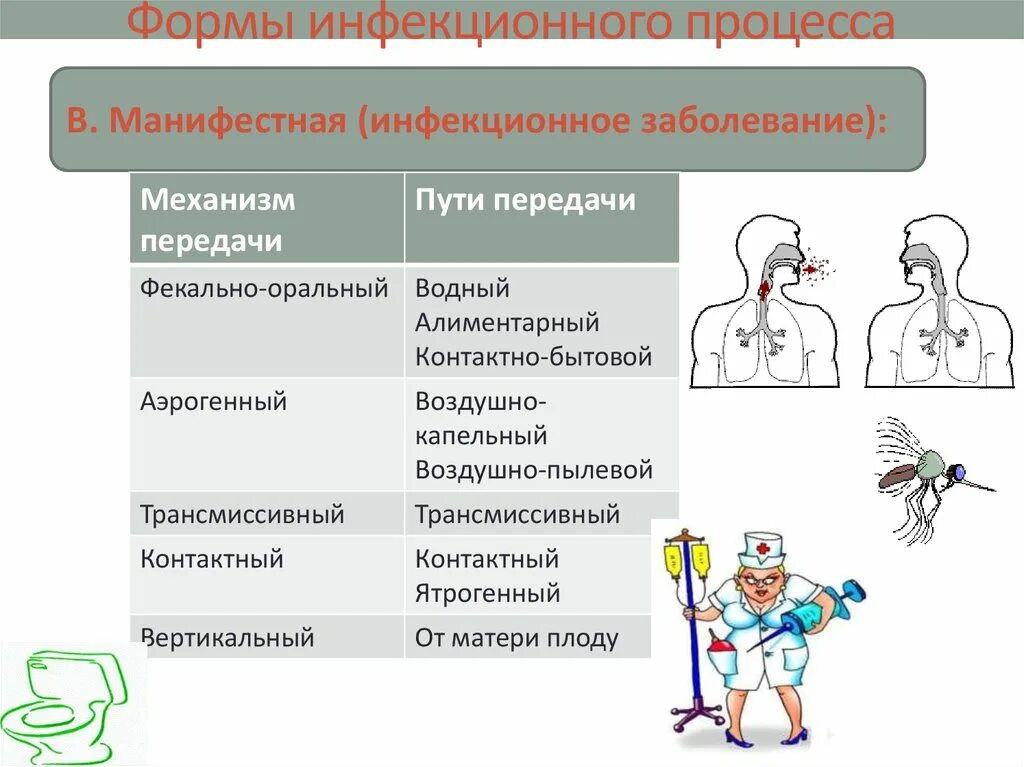 Формы инфекционного процесса

В. Манифестная (инфекционное заболевание):

| Механизм передачи | Пути передачи |
|---|---|
| Фекально-оральный | Водный Алиментарный Контактно-бытовой |
| Аэрогенный | Воздушно-капельный Воздушно-пылевой |
| Трансмиссивный | Трансмиссивный |
| Контактный | Контактный Ятрогенный |
| Вертикальный | От матери плоду |